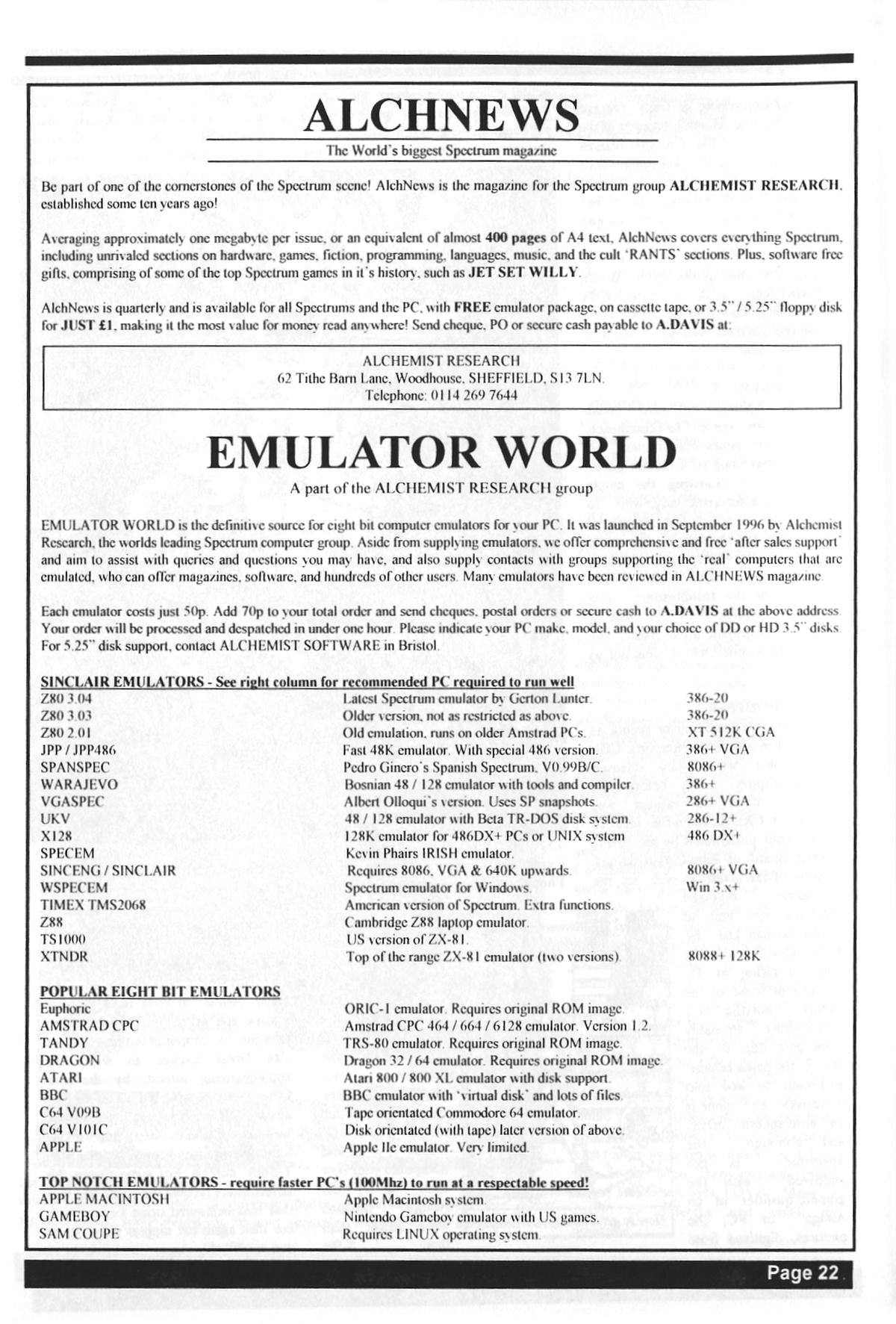 ALCHNEWS

The World's biggest Spectrum magazine

Be part of one of the cornerstones of the Spectrum scene! AlchNews is the magazine for the Spectrum group ALCHEMIST RESEARCH, established some ten years ago!

Averaging approximately one megabyte per issue, or an equivalent of almost 400 pages of A4 text, AlchNews covers everything Spectrum, including unrivaled sections on hardware, games, fiction, programming, languages, music, and the cult 'RANTS' sections. Plus, software free gifts, comprising of some of the top Spectrum games in it's history, such as JET SET WILLY.

AlchNews is quarterly and is available for all Spectrums and the PC, with FREE emulator package, on cassette tape, or 3.5" / 5.25" floppy disk for JUST £1, making it the most value for money read anywhere! Send cheque, PO or secure cash payable to A.DAVIS at:

ALCHEMIST RESEARCH
62 Tithe Barn Lane, Woodhouse, SHEFFIELD, S13 7LN.
Telephone: 0114 269 7644

EMULATOR WORLD

A part of the ALCHEMIST RESEARCH group

EMULATOR WORLD is the definitive source for eight bit computer emulators for your PC. It was launched in September 1996 by Alchemist Research, the worlds leading Spectrum computer group. Aside from supplying emulators, we offer comprehensive and free 'after sales support' and aim to assist with queries and questions you may have, and also supply contacts with groups supporting the 'real' computers that are emulated, who can offer magazines, software, and hundreds of other users. Many emulators have been reviewed in ALCHNEWS magazine.

Each emulator costs just 50p. Add 70p to your total order and send cheques, postal orders or secure cash to A.DAVIS at the above address. Your order will be processed and despatched in under one hour. Please indicate your PC make, model, and your choice of DD or HD 3.5" disks. For 5.25" disk support, contact ALCHEMIST SOFTWARE in Bristol.

SINCLAIR EMULATORS - See right column for recommended PC required to run well

| | | |
|---|---|---|
| Z80 3.04 | Latest Spectrum emulator by Gerton Lunter. | 386-20 |
| Z80 3.03 | Older version, not as restricted as above. | 386-20 |
| Z80 2.01 | Old emulation, runs on older Amstrad PCs. | XT 512K CGA |
| JPP / JPP486 | Fast 48K emulator. With special 486 version. | 386+ VGA |
| SPANSPEC | Pedro Ginero's Spanish Spectrum, V0.99B/C. | 8086+ |
| WARAJEVO | Bosnian 48 / 128 emulator with tools and compiler. | 386+ |
| VGASPEC | Albert Olloqui's version. Uses SP snapshots. | 286+ VGA |
| UKV | 48 / 128 emulator with Beta TR-DOS disk system. | 286-12+ |
| X128 | 128K emulator for 486DX+ PCs or UNIX system | 486 DX+ |
| SPECEM | Kevin Phairs IRISH emulator. | |
| SINCENG / SINCLAIR | Requires 8086, VGA & 640K upwards. | 8086+ VGA |
| WSPECEM | Spectrum emulator for Windows. | Win 3.x+ |
| TIMEX TMS2068 | American version of Spectrum. Extra functions. | |
| Z88 | Cambridge Z88 laptop emulator. | |
| TS1000 | US version of ZX-81. | |
| XTNDR | Top of the range ZX-81 emulator (two versions). | 8088+ 128K |

POPULAR EIGHT BIT EMULATORS

| | |
|---|---|
| Euphoric | ORIC-1 emulator. Requires original ROM image. |
| AMSTRAD CPC | Amstrad CPC 464 / 664 / 6128 emulator. Version 1.2. |
| TANDY | TRS-80 emulator. Requires original ROM image. |
| DRAGON | Dragon 32 / 64 emulator. Requires original ROM image. |
| ATARI | Atari 800 / 800 XL emulator with disk support. |
| BBC | BBC emulator with 'virtual disk' and lots of files. |
| C64 V09B | Tape orientated Commodore 64 emulator. |
| C64 V101C | Disk orientated (with tape) later version of above. |
| APPLE | Apple IIe emulator. Very limited. |

TOP NOTCH EMULATORS - require faster PC's (100Mhz) to run at a respectable speed!

| | |
|---|---|
| APPLE MACINTOSH | Apple Macintosh system. |
| GAMEBOY | Nintendo Gameboy emulator with US games. |
| SAM COUPE | Requires LINUX operating system. |

Page 22